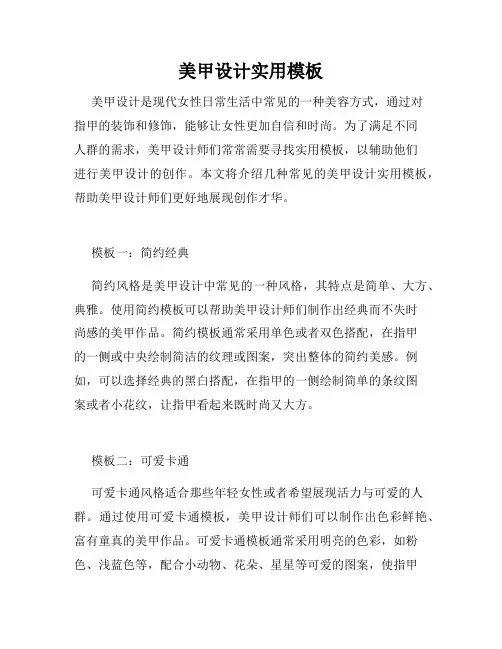 美甲设计实用模板

美甲设计是现代女性日常生活中常见的一种美容方式，通过对指甲的装饰和修饰，能够让女性更加自信和时尚。为了满足不同人群的需求，美甲设计师们常常需要寻找实用模板，以辅助他们进行美甲设计的创作。本文将介绍几种常见的美甲设计实用模板，帮助美甲设计师们更好地展现创作才华。

模板一：简约经典

简约风格是美甲设计中常见的一种风格，其特点是简单、大方、典雅。使用简约模板可以帮助美甲设计师们制作出经典而不失时尚感的美甲作品。简约模板通常采用单色或者双色搭配，在指甲的一侧或中央绘制简洁的纹理或图案，突出整体的简约美感。例如，可以选择经典的黑白搭配，在指甲的一侧绘制简单的条纹图案或者小花纹，让指甲看起来既时尚又大方。

模板二：可爱卡通

可爱卡通风格适合那些年轻女性或者希望展现活力与可爱的人群。通过使用可爱卡通模板，美甲设计师们可以制作出色彩鲜艳、富有童真的美甲作品。可爱卡通模板通常采用明亮的色彩，如粉色、浅蓝色等，配合小动物、花朵、星星等可爱的图案，使指甲